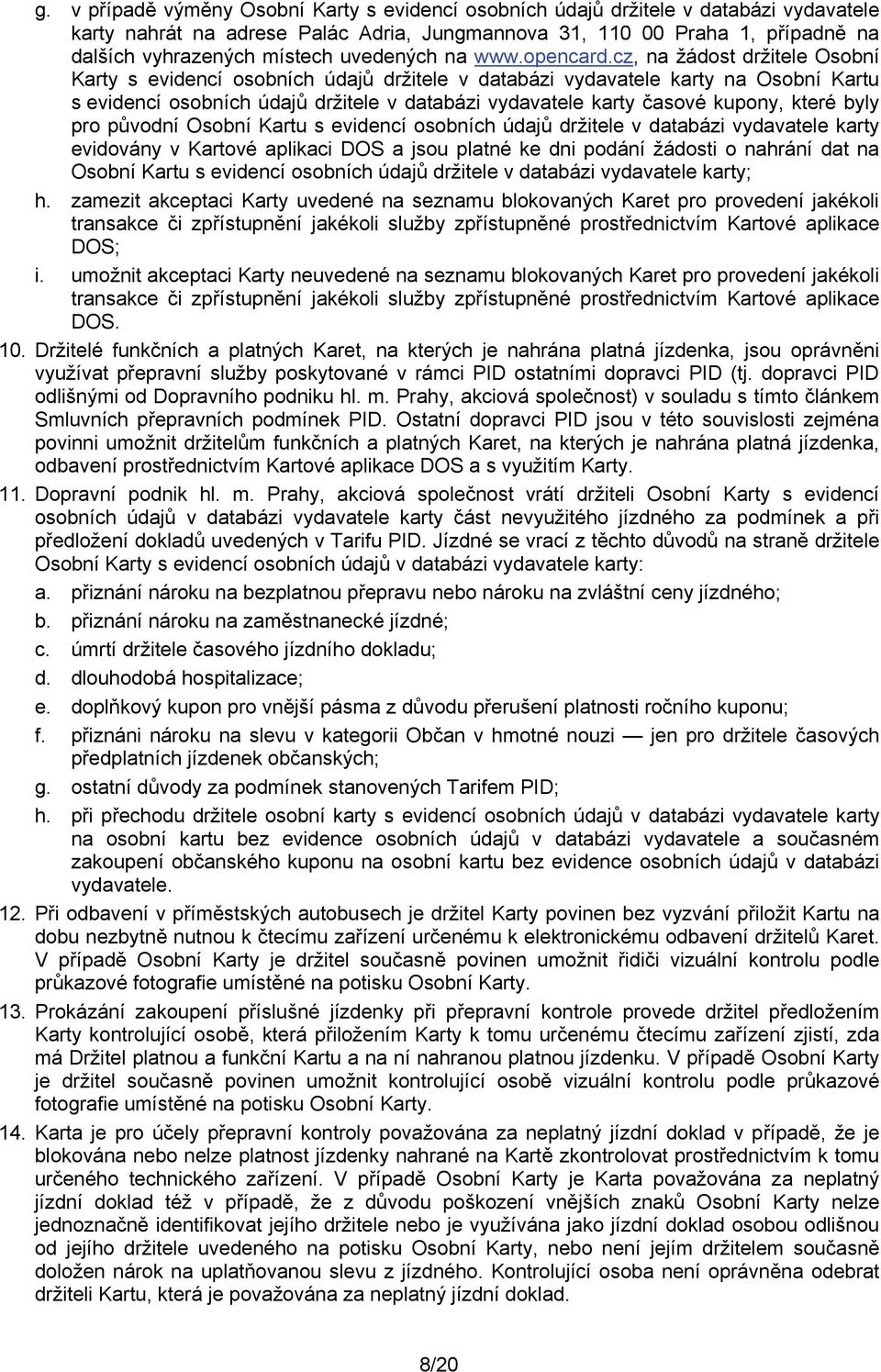 g. v případě výměny Osobní Karty s evidencí osobních údajů držitele v databázi vydavatele karty nahrát na adrese Palác Adria, Jungmannova 31, 110 00 Praha 1, případně na dalších vyhrazených místech uvedených na www.opencard.cz, na žádost držitele Osobní Karty s evidencí osobních údajů držitele v databázi vydavatele karty na Osobní Kartu s evidencí osobních údajů držitele v databázi vydavatele karty časové kupony, které byly pro původní Osobní Kartu s evidencí osobních údajů držitele v databázi vydavatele karty evidovány v Kartové aplikaci DOS a jsou platné ke dni podání žádosti o nahrání dat na Osobní Kartu s evidencí osobních údajů držitele v databázi vydavatele karty;

h. zamezit akceptaci Karty uvedené na seznamu blokovaných Karet pro provedení jakékoli transakce či zpřístupnění jakékoli služby zpřístupněné prostřednictvím Kartové aplikace DOS;

i. umožnit akceptaci Karty neuvedené na seznamu blokovaných Karet pro provedení jakékoli transakce či zpřístupnění jakékoli služby zpřístupněné prostřednictvím Kartové aplikace DOS.

10. Držitelé funkčních a platných Karet, na kterých je nahrána platná jízdenka, jsou oprávněni využívat přepravní služby poskytované v rámci PID ostatními dopravci PID (tj. dopravci PID odlišnými od Dopravního podniku hl. m. Prahy, akciová společnost) v souladu s tímto článkem Smluvních přepravních podmínek PID. Ostatní dopravci PID jsou v této souvislosti zejména povinni umožnit držitelům funkčních a platných Karet, na kterých je nahrána platná jízdenka, odbavení prostřednictvím Kartové aplikace DOS a s využitím Karty.

11. Dopravní podnik hl. m. Prahy, akciová společnost vrátí držiteli Osobní Karty s evidencí osobních údajů v databázi vydavatele karty část nevyužitého jízdného za podmínek a při předložení dokladů uvedených v Tarifu PID. Jízdné se vrací z těchto důvodů na straně držitele Osobní Karty s evidencí osobních údajů v databázi vydavatele karty:

a. přiznání nároku na bezplatnou přepravu nebo nároku na zvláštní ceny jízdného;

b. přiznání nároku na zaměstnanecké jízdné;

c. úmrtí držitele časového jízdního dokladu;

d. dlouhodobá hospitalizace;

e. doplňkový kupon pro vnější pásma z důvodu přerušení platnosti ročního kuponu;

f. přiznáni nároku na slevu v kategorii Občan v hmotné nouzi — jen pro držitele časových předplatních jízdenek občanských;

g. ostatní důvody za podmínek stanovených Tarifem PID;

h. při přechodu držitele osobní karty s evidencí osobních údajů v databázi vydavatele karty na osobní kartu bez evidence osobních údajů v databázi vydavatele a současném zakoupení občanského kuponu na osobní kartu bez evidence osobních údajů v databázi vydavatele.

12. Při odbavení v příměstských autobusech je držitel Karty povinen bez vyzvání přiložit Kartu na dobu nezbytně nutnou k čtecímu zařízení určenému k elektronickému odbavení držitelů Karet. V případě Osobní Karty je držitel současně povinen umožnit řidiči vizuální kontrolu podle průkazové fotografie umístěné na potisku Osobní Karty.

13. Prokázání zakoupení příslušné jízdenky při přepravní kontrole provede držitel předložením Karty kontrolující osobě, která přiložením Karty k tomu určenému čtecímu zařízení zjistí, zda má Držitel platnou a funkční Kartu a na ní nahranou platnou jízdenku. V případě Osobní Karty je držitel současně povinen umožnit kontrolující osobě vizuální kontrolu podle průkazové fotografie umístěné na potisku Osobní Karty.

14. Karta je pro účely přepravní kontroly považována za neplatný jízdní doklad v případě, že je blokována nebo nelze platnost jízdenky nahrané na Kartě zkontrolovat prostřednictvím k tomu určeného technického zařízení. V případě Osobní Karty je Karta považována za neplatný jízdní doklad též v případě, že z důvodu poškození vnějších znaků Osobní Karty nelze jednoznačně identifikovat jejího držitele nebo je využívána jako jízdní doklad osobou odlišnou od jejího držitele uvedeného na potisku Osobní Karty, nebo není jejím držitelem současně doložen nárok na uplatňovanou slevu z jízdného. Kontrolující osoba není oprávněna odebrat držiteli Kartu, která je považována za neplatný jízdní doklad.

8/20